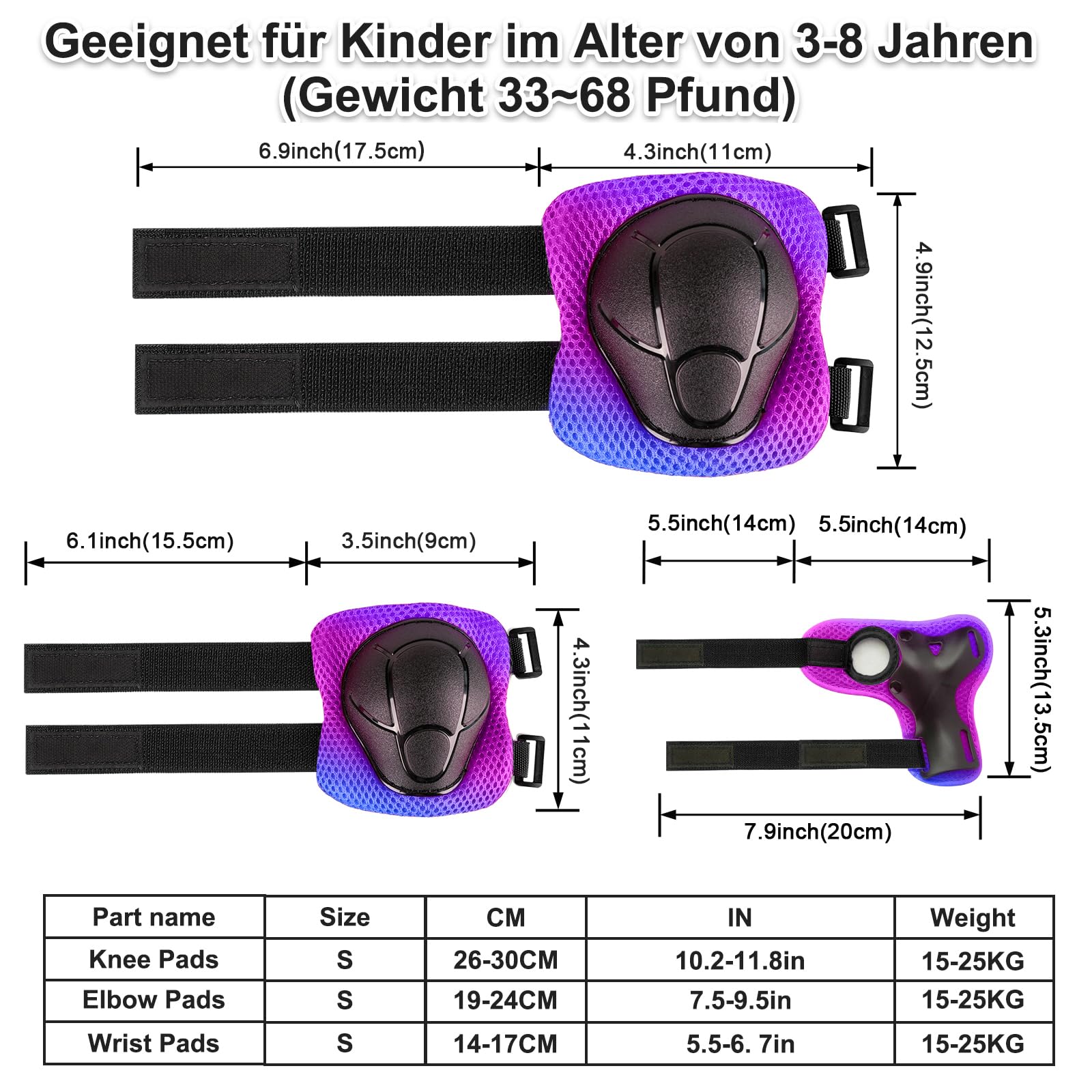 Geeignet für Kinder im Alter von 3-8 Jahren (Gewicht 33~68 Pfund)

6.9inch(17.5cm)

4.3inch(11cm)

4.9inch(12.5cm)

6.1inch(15.5cm)

3.5inch(9cm)

4.3inch(11cm)

5.5inch(14cm)

5.5inch(14cm)

5.3inch(13.5cm)

7.9inch(20cm)

| Part name | Size | CM | IN | Weight |
|---|---|---|---|---|
| Knee Pads | S | 26-30CM | 10.2-11.8in | 15-25KG |
| Elbow Pads | S | 19-24CM | 7.5-9.5in | 15-25KG |
| Wrist Pads | S | 14-17CM | 5.5-6. 7in | 15-25KG |